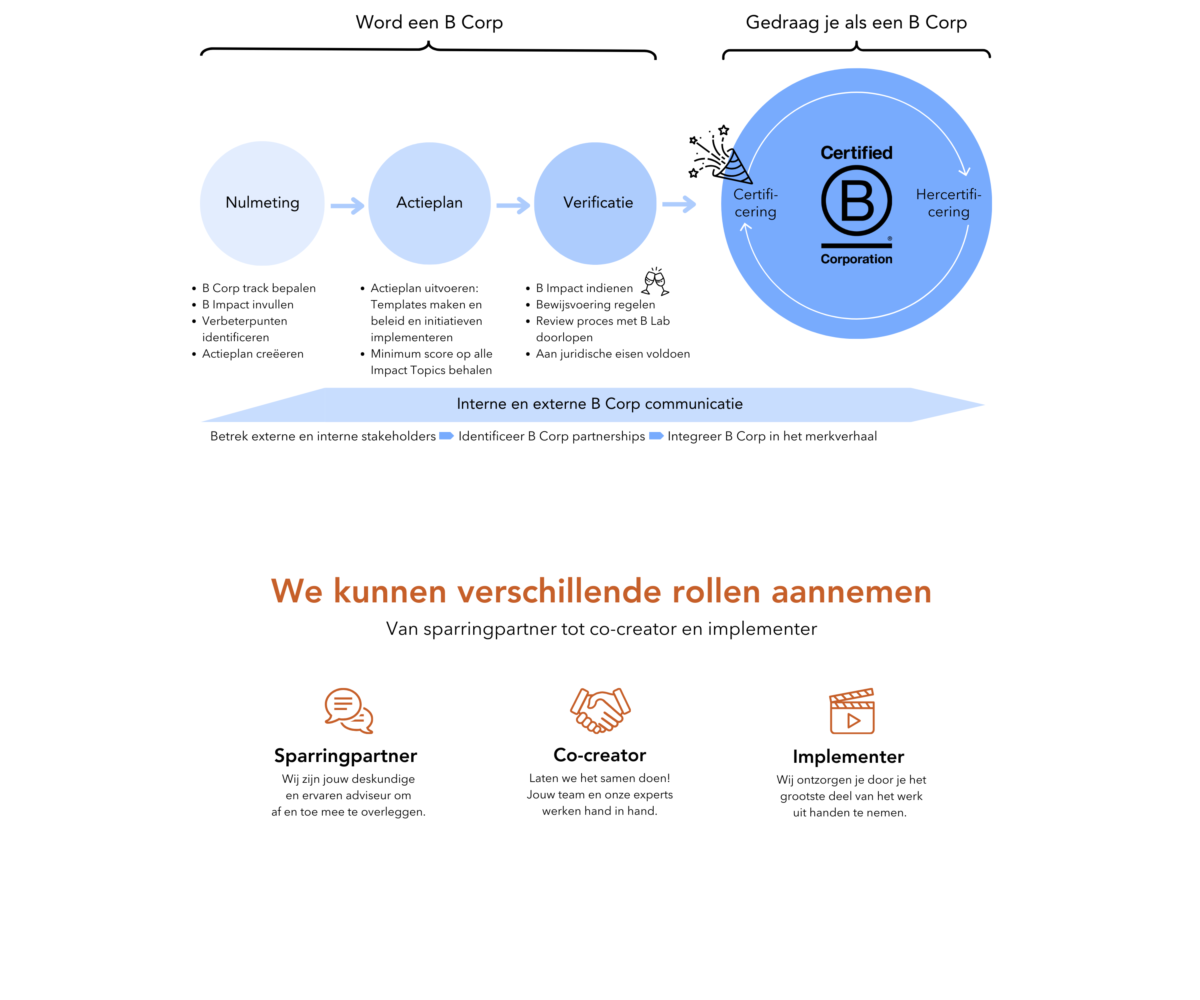 Word een B Corp

Gedraag je als een B Corp

Nulmeting

Actieplan

Verificatie

Certificering

Certified B Corporation

Hercertificering

- B Corp track bepalen
- B Impact invullen
- Verbeterpunten identificeren
- Actieplan creëeren

- Actieplan uitvoeren: Templates maken en beleid en initiatieven implementeren
- Minimum score op alle Impact Topics behalen

- B Impact indienen
- Bewijsvoering regelen
- Review proces met B Lab doorlopen
- Aan juridische eisen voldoen

Interne en externe B Corp communicatie

Betrek externe en interne stakeholders Identificeer B Corp partnerships Integreer B Corp in het merkverhaal

We kunnen verschillende rollen aannemen

Van sparringpartner tot co-creator en implementer

Sparringpartner

Wij zijn jouw deskundige en ervaren adviseur om af en toe mee te overleggen.

Co-creator

Laten we het samen doen! Jouw team en onze experts werken hand in hand.

Implementer

Wij ontzorgen je door je het grootste deel van het werk uit handen te nemen.